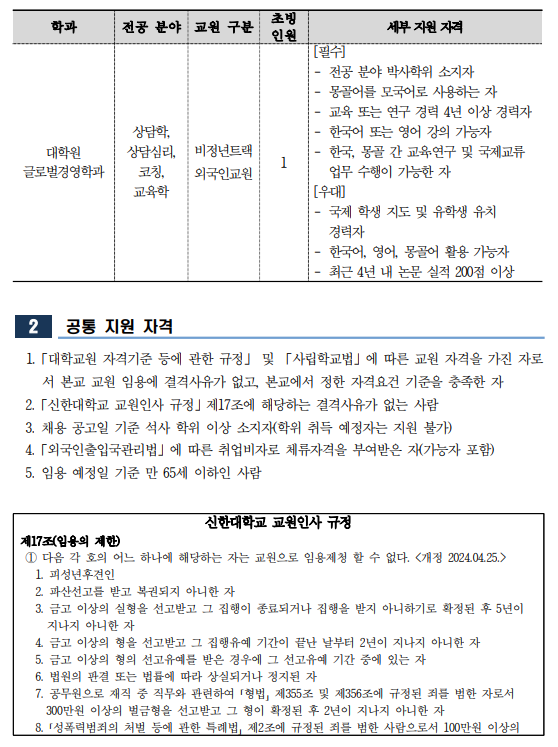 | 학과 | 전공 분야 | 교원 구분 | 초빙 인원 | 세부 지원 자격 |
|---|---|---|---|---|
| 대학원 글로벌경영학과 | 상담학, 상담심리, 코칭, 교육학 | 비정년트랙 외국인교원 | 1 | [필수] - 전공 분야 박사학위 소지자 - 몽골어를 모국어로 사용하는 자 - 교육 또는 연구 경력 4년 이상 경력자 - 한국어 또는 영어 강의 가능자 - 한국, 몽골 간 교육연구 및 국제교류 업무 수행이 가능한 자 [우대] - 국제 학생 지도 및 유학생 유치 경력자 - 한국어, 영어, 몽골어 활용 가능자 - 최근 4년 내 논문 실적 200점 이상 |

2 공통 지원 자격

1. 「대학교원 자격기준 등에 관한 규정」 및 「사립학교법」에 따른 교원 자격을 가진 자로서 본교 교원 임용에 결격사유가 없고, 본교에서 정한 자격요건 기준을 충족한 자
2. 「신한대학교 교원인사 규정」 제17조에 해당하는 결격사유가 없는 사람
3. 채용 공고일 기준 석사 학위 이상 소지자(학위 취득 예정자는 지원 불가)
4. 「외국인출입국관리법」에 따른 취업비자로 체류자격을 부여받은 자(가능자 포함)
5. 임용 예정일 기준 만 65세 이하인 사람

신한대학교 교원인사 규정

제17조(임용의 제한)
① 다음 각 호의 어느 하나에 해당하는 자는 교원으로 임용제청 할 수 없다. <개정 2024.04.25.>
1. 피성년후견인
2. 파산선고를 받고 복권되지 아니한 자
3. 금고 이상의 실형을 선고받고 그 집행이 종료되거나 집행을 받지 아니하기로 확정된 후 5년이 지나지 아니한 자
4. 금고 이상의 형을 선고받고 그 집행유예 기간이 끝난 날부터 2년이 지나지 아니한 자
5. 금고 이상의 형의 선고유예를 받은 경우에 그 선고유예 기간 중에 있는 자
6. 법원의 판결 또는 법률에 따라 상실되거나 정지된 자
7. 공무원으로 재직 중 직무와 관련하여 「형법」 제355조 및 제356조에 규정된 죄를 범한 자로서 300만원 이상의 벌금형을 선고받고 그 형이 확정된 후 2년이 지나지 아니한 자
8. 「성폭력범죄의 처벌 등에 관한 특례법」 제2조에 규정된 죄를 범한 사람으로서 100만원 이상의